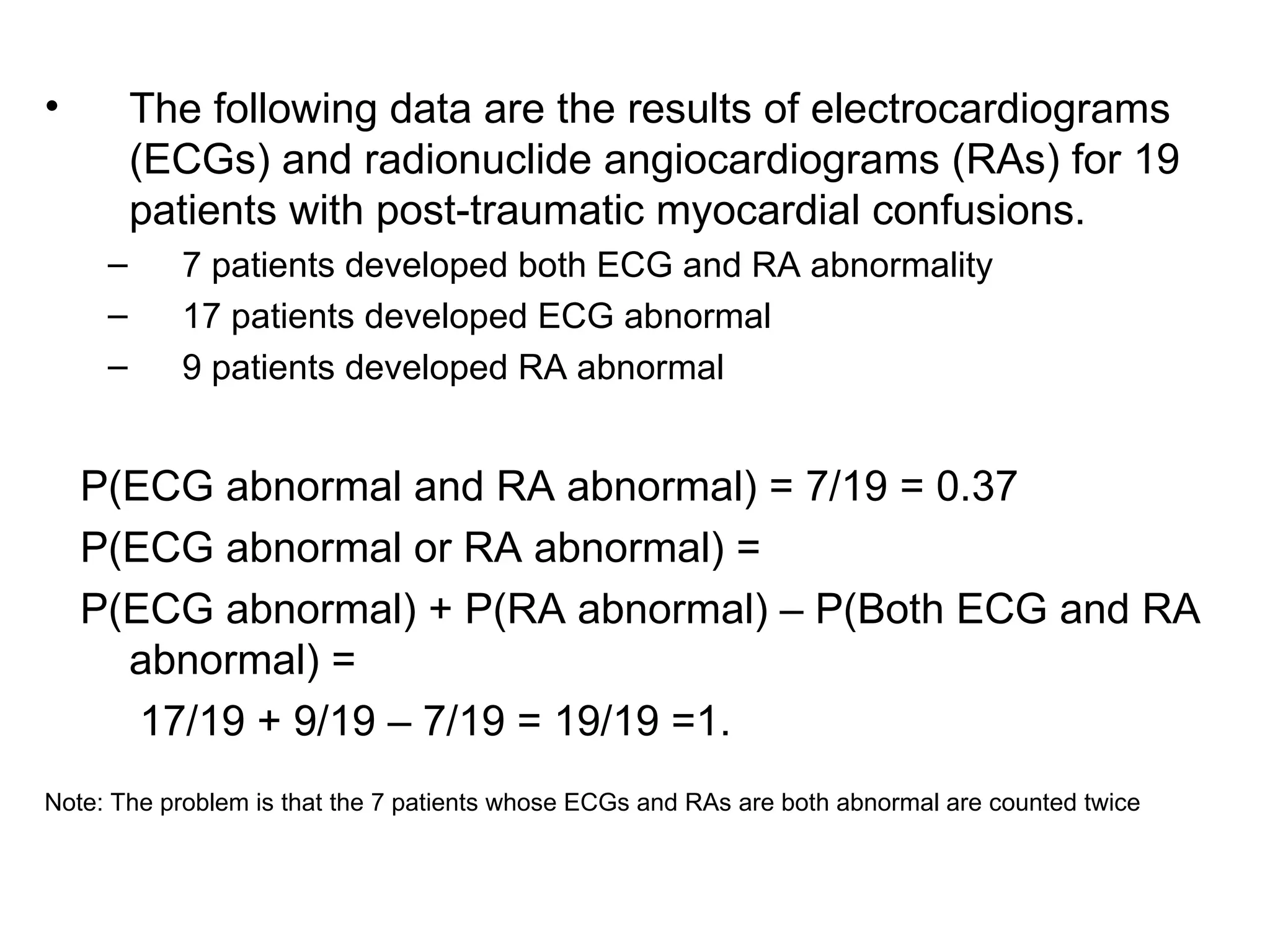 • The following data are the results of electrocardiograms (ECGs) and radionuclide angiocardiograms (RAs) for 19 patients with post-traumatic myocardial confusions.

– 7 patients developed both ECG and RA abnormality
– 17 patients developed ECG abnormal
– 9 patients developed RA abnormal

P(ECG abnormal and RA abnormal) = 7/19 = 0.37

P(ECG abnormal or RA abnormal) =

P(ECG abnormal) + P(RA abnormal) – P(Both ECG and RA abnormal) =

17/19 + 9/19 – 7/19 = 19/19 =1.

Note: The problem is that the 7 patients whose ECGs and RAs are both abnormal are counted twice